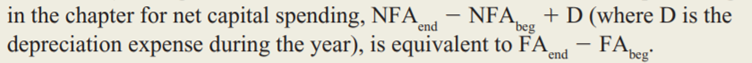 in the chapter for net capital spending, $NFA_{end} - NFA_{beg} + D$ (where D is the depreciation expense during the year), is equivalent to $FA_{end} - FA_{beg}$.